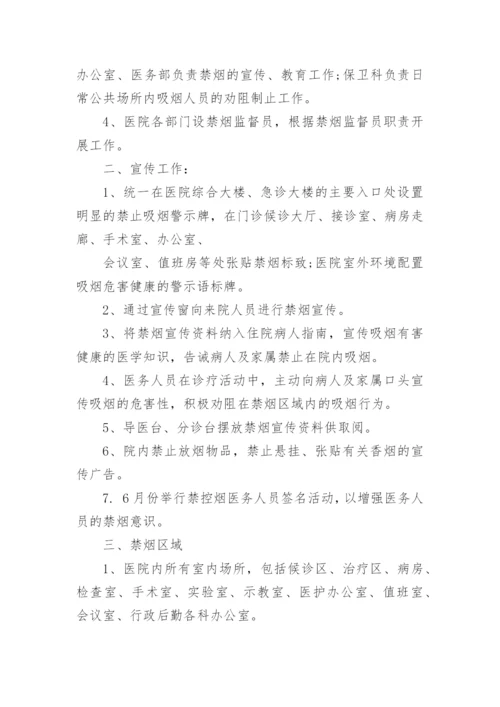 办公室、医务部负责禁烟的宣传、教育工作;保卫科负责日常公共场所内吸烟人员的劝阻制止工作。

4、医院各部门设禁烟监督员，根据禁烟监督员职责开展工作。

二、宣传工作:

1、统一在医院综合大楼、急诊大楼的主要入口处设置明显的禁止吸烟警示牌，在门诊候诊大厅、接诊室、病房走廊、手术室、办公室、

会议室、值班房等处张贴禁烟标致;医院室外环境配置吸烟危害健康的警示语标牌。

2、通过宣传窗向来院人员进行禁烟宣传。

3、将禁烟宣传资料纳入住院病人指南，宣传吸烟有害健康的医学知识，告诫病人及家属禁止在院内吸烟。

4、医务人员在诊疗活动中，主动向病人及家属口头宣传吸烟的危害性，积极劝阻在禁烟区域内的吸烟行为。

5、导医台、分诊台摆放禁烟宣传资料供取阅。

6、院内禁止放烟物品，禁止悬挂、张贴有关香烟的宣传广告。

7. 6月份举行禁控烟医务人员签名活动，以增强医务人员的禁烟意识。

三、禁烟区域

1、医院内所有室内场所，包括候诊区、治疗区、病房、检查室、手术室、实验室、示教室、医护办公室、值班室、会议室、行政后勤各科办公室。